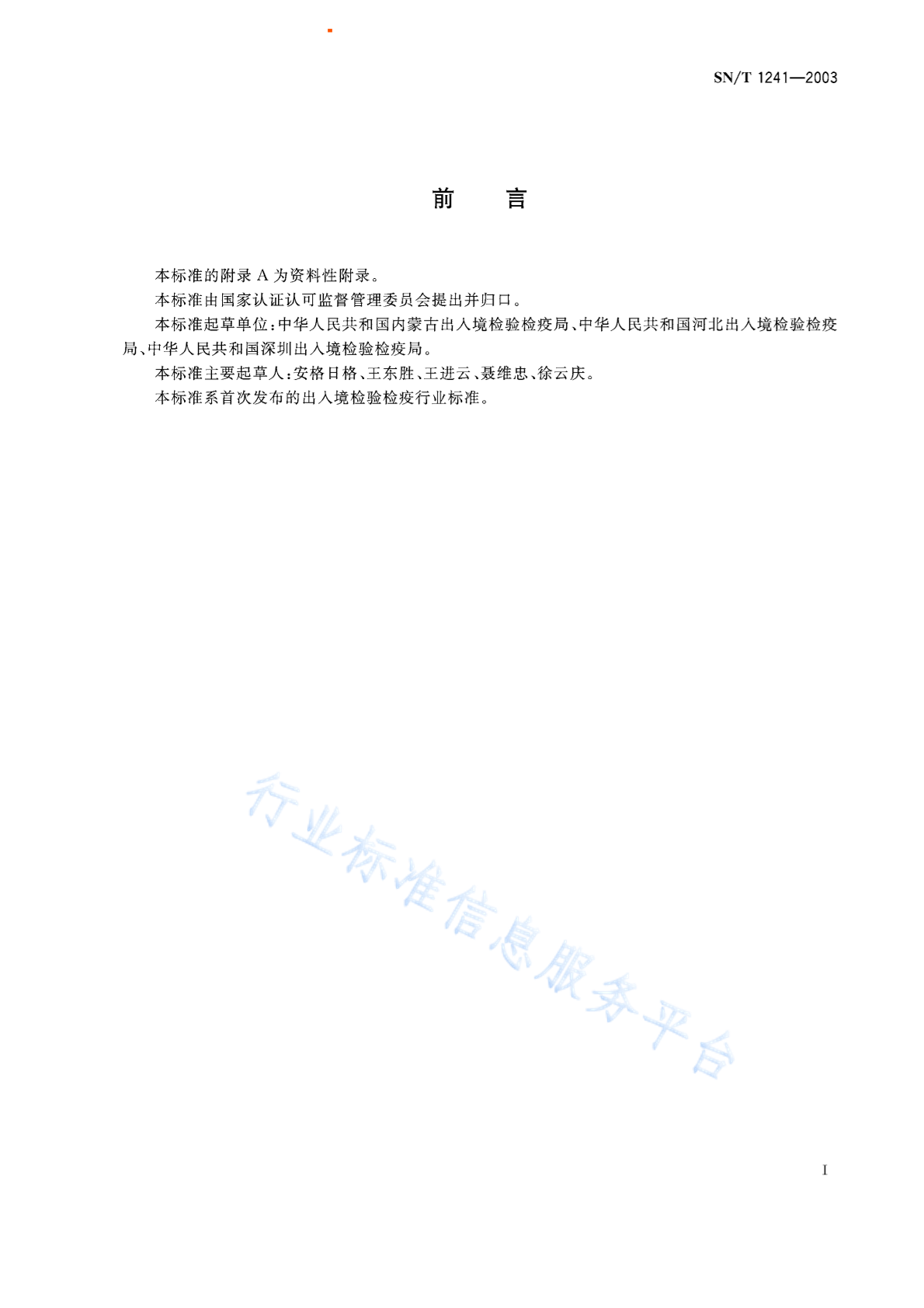 SN/T 1241—2003

前 言

本标准的附录 A 为资料性附录。

本标准由国家认证认可监督管理委员会提出并归口。

本标准起草单位：中华人民共和国内蒙古出入境检验检疫局、中华人民共和国河北出入境检验检疫局、中华人民共和国深圳出入境检验检疫局。

本标准主要起草人：安格日格、王东胜、王进云、聂维忠、徐云庆。

本标准系首次发布的出入境检验检疫行业标准。

行业标准信息服务平台

I